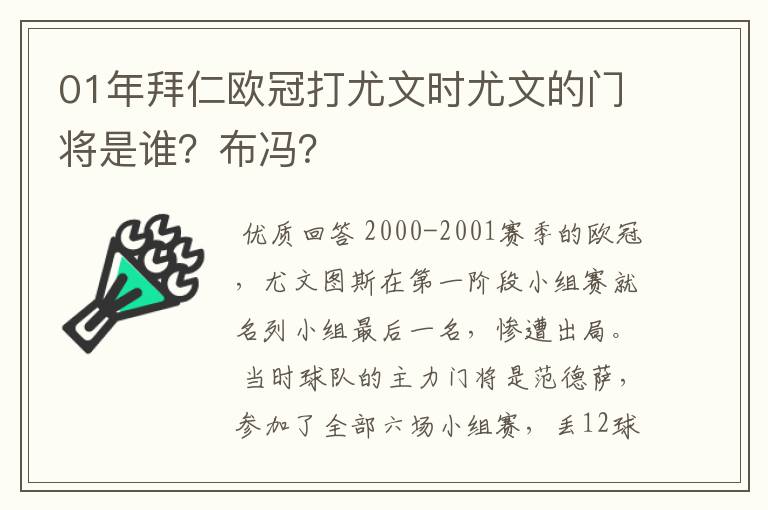 01年拜仁欧冠打尤文时尤文的门将是谁？布冯？

优质回答 2000-2001赛季的欧冠，尤文图斯在第一阶段小组赛就名列小组最后一名，惨遭出局。当时球队的主力门将是范德萨，参加了全部六场小组赛，丢12球